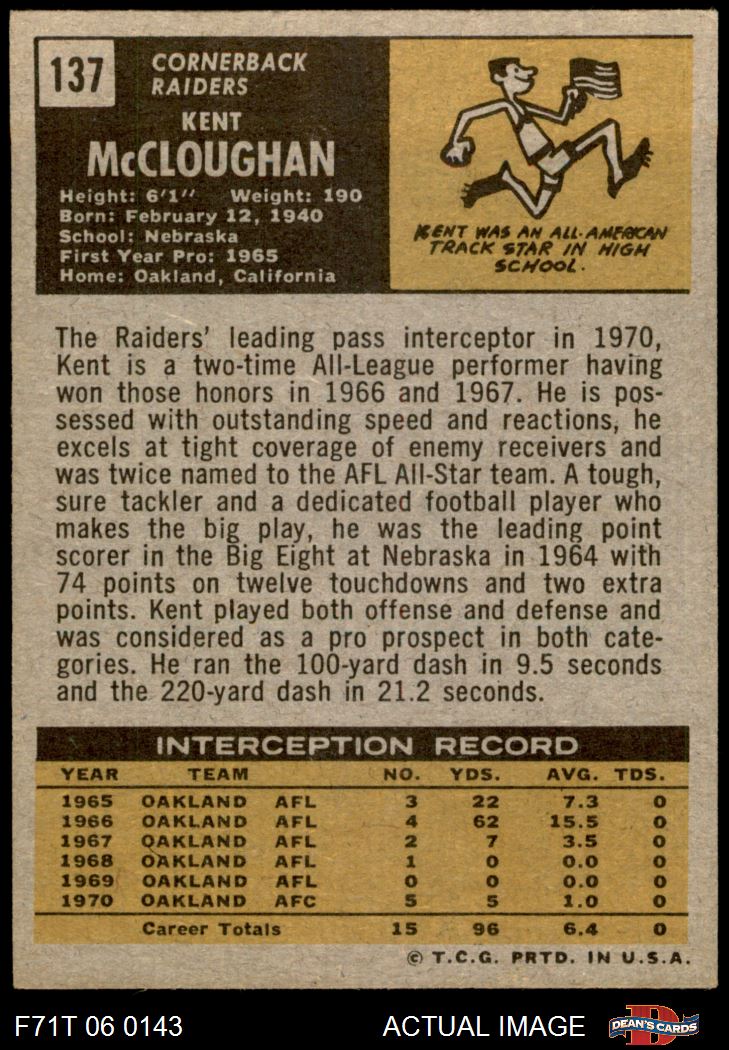 137

CORNERBACK
RAIDERS

KENT
McCLOUGHAN

Height: 6'1'' Weight: 190
Born: February 12, 1940
School: Nebraska
First Year Pro: 1965
Home: Oakland, California

KENT WAS AN ALL-AMERICAN TRACK STAR IN HIGH SCHOOL.

The Raiders' leading pass interceptor in 1970, Kent is a two-time All-League performer having won those honors in 1966 and 1967. He is possessed with outstanding speed and reactions, he excels at tight coverage of enemy receivers and was twice named to the AFL All-Star team. A tough, sure tackler and a dedicated football player who makes the big play, he was the leading point scorer in the Big Eight at Nebraska in 1964 with 74 points on twelve touchdowns and two extra points. Kent played both offense and defense and was considered as a pro prospect in both categories. He ran the 100-yard dash in 9.5 seconds and the 220-yard dash in 21.2 seconds.

INTERCEPTION RECORD

| YEAR | TEAM | | NO. | YDS. | AVG. | TDS. |
|---|---|---|---|---|---|---|
| 1965 | OAKLAND | AFL | 3 | 22 | 7.3 | 0 |
| 1966 | OAKLAND | AFL | 4 | 62 | 15.5 | 0 |
| 1967 | OAKLAND | AFL | 2 | 7 | 3.5 | 0 |
| 1968 | OAKLAND | AFL | 1 | 0 | 0.0 | 0 |
| 1969 | OAKLAND | AFL | 0 | 0 | 0.0 | 0 |
| 1970 | OAKLAND | AFC | 5 | 5 | 1.0 | 0 |
| | Career Totals | | 15 | 96 | 6.4 | 0 |

© T.C.G. PRTD. IN U.S.A.

F71T 06 0143 ACTUAL IMAGE DEAN'S CARDS